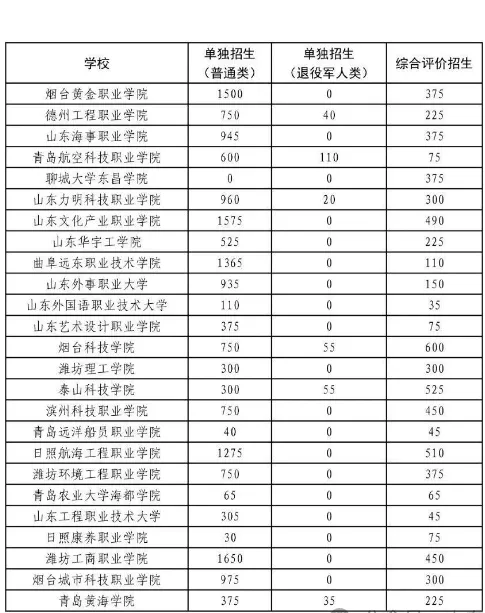 | 学校 | 单独招生（普通类） | 单独招生（退役军人类） | 综合评价招生 |
|---|---|---|---|
| 烟台黄金职业学院 | 1500 | 0 | 375 |
| 德州工程职业学院 | 750 | 40 | 225 |
| 山东海事职业学院 | 945 | 0 | 375 |
| 青岛航空科技职业学院 | 600 | 110 | 75 |
| 聊城大学东昌学院 | 0 | 0 | 375 |
| 山东力明科技职业学院 | 960 | 20 | 300 |
| 山东文化产业职业学院 | 1575 | 0 | 490 |
| 山东华宇工学院 | 525 | 0 | 225 |
| 曲阜远东职业技术学院 | 1365 | 0 | 110 |
| 山东外事职业大学 | 935 | 0 | 150 |
| 山东外国语职业技术大学 | 110 | 0 | 35 |
| 山东艺术设计职业学院 | 375 | 0 | 75 |
| 烟台科技学院 | 750 | 55 | 600 |
| 潍坊理工学院 | 300 | 0 | 300 |
| 泰山科技学院 | 300 | 55 | 525 |
| 滨州科技职业学院 | 750 | 0 | 450 |
| 青岛远洋船员职业学院 | 40 | 0 | 45 |
| 日照航海工程职业学院 | 1275 | 0 | 510 |
| 潍坊环境工程职业学院 | 750 | 0 | 375 |
| 青岛农业大学海都学院 | 65 | 0 | 65 |
| 山东工程职业技术大学 | 305 | 0 | 45 |
| 日照康养职业学院 | 30 | 0 | 75 |
| 潍坊工商职业学院 | 1650 | 0 | 450 |
| 烟台城市科技职业学院 | 975 | 0 | 300 |
| 青岛黄海学院 | 375 | 35 | 225 |